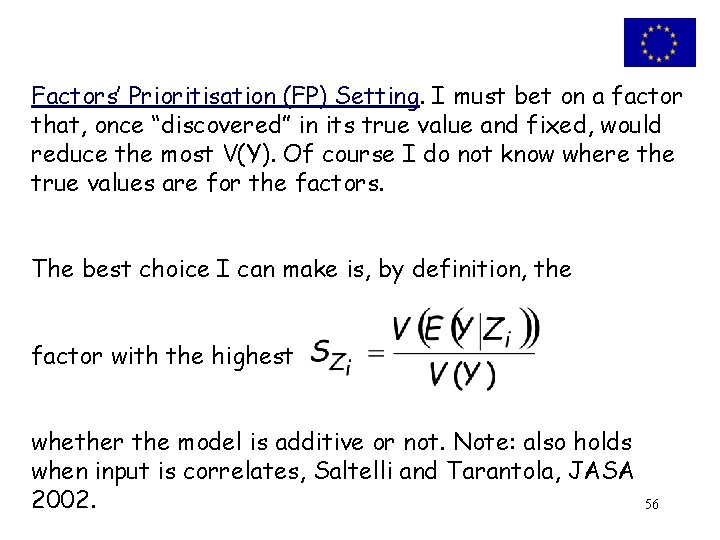 Factors' Prioritisation (FP) Setting. I must bet on a factor that, once "discovered" in its true value and fixed, would reduce the most V(Y). Of course I do not know where the true values are for the factors.

The best choice I can make is, by definition, the

factor with the highest $S_{Z_i} = \frac{V(E(Y|Z_i))}{V(Y)}$

whether the model is additive or not. Note: also holds when input is correlates, Saltelli and Tarantola, JASA 2002.

56